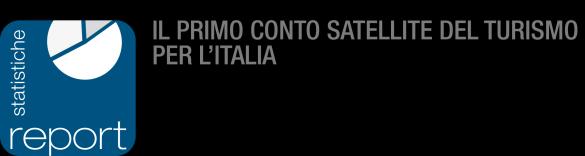 statistiche
report

IL PRIMO CONTO SATELLITE DEL TURISMO PER L'ITALIA